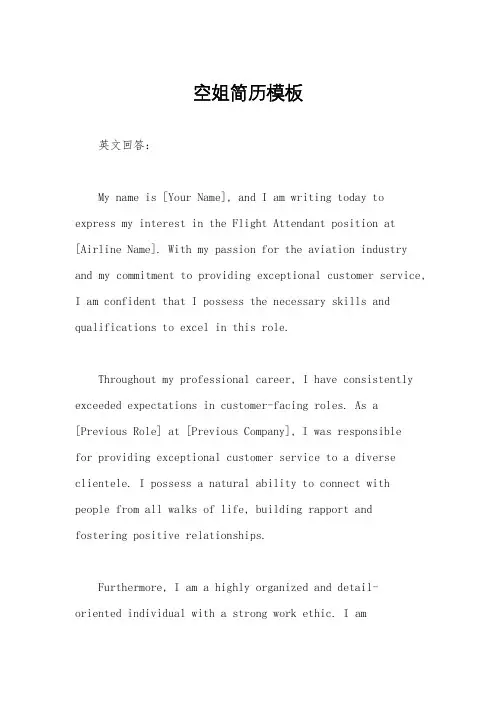 空姐简历模板

英文回答：

My name is [Your Name], and I am writing today to express my interest in the Flight Attendant position at [Airline Name]. With my passion for the aviation industry and my commitment to providing exceptional customer service, I am confident that I possess the necessary skills and qualifications to excel in this role.

Throughout my professional career, I have consistently exceeded expectations in customer-facing roles. As a [Previous Role] at [Previous Company], I was responsible for providing exceptional customer service to a diverse clientele. I possess a natural ability to connect with people from all walks of life, building rapport and fostering positive relationships.

Furthermore, I am a highly organized and detail-oriented individual with a strong work ethic. I am